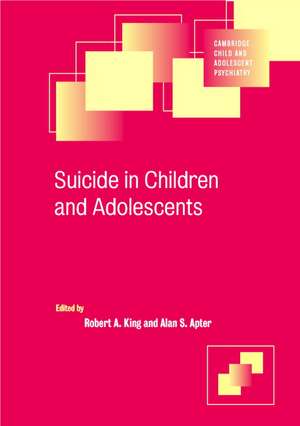 CAMBRIDGE
CHILD AND
ADOLESCENT
PSYCHIATRY

Suicide in Children and Adolescents

Edited by
Robert A. King and Alan S. Apter